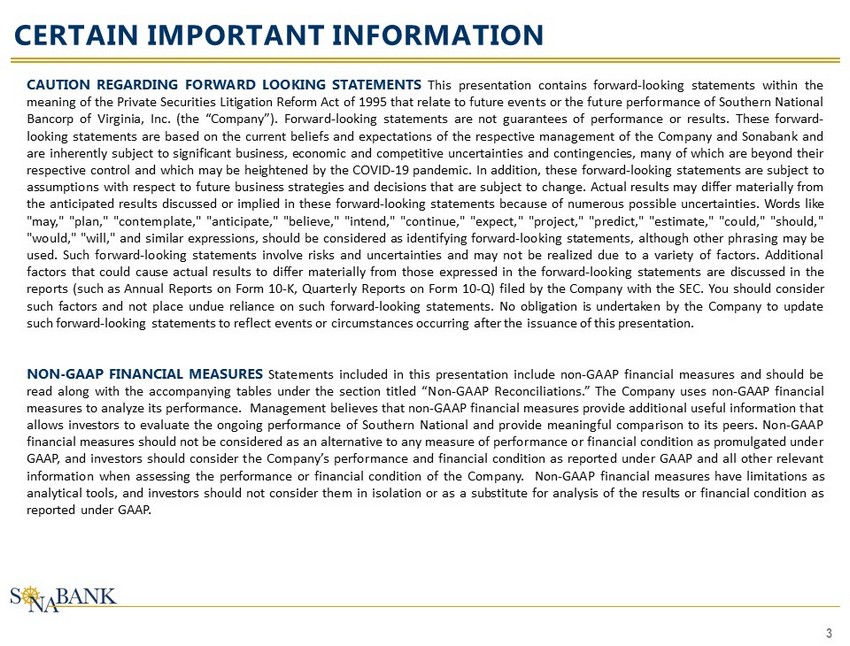 CERTAIN IMPORTANT INFORMATION

CAUTION REGARDING FORWARD LOOKING STATEMENTS This presentation contains forward-looking statements within the meaning of the Private Securities Litigation Reform Act of 1995 that relate to future events or the future performance of Southern National Bancorp of Virginia, Inc. (the “Company”). Forward-looking statements are not guarantees of performance or results. These forward-looking statements are based on the current beliefs and expectations of the respective management of the Company and Sonabank and are inherently subject to significant business, economic and competitive uncertainties and contingencies, many of which are beyond their respective control and which may be heightened by the COVID-19 pandemic. In addition, these forward-looking statements are subject to assumptions with respect to future business strategies and decisions that are subject to change. Actual results may differ materially from the anticipated results discussed or implied in these forward-looking statements because of numerous possible uncertainties. Words like "may," "plan," "contemplate," "anticipate," "believe," "intend," "continue," "expect," "project," "predict," "estimate," "could," "should," "would," "will," and similar expressions, should be considered as identifying forward-looking statements, although other phrasing may be used. Such forward-looking statements involve risks and uncertainties and may not be realized due to a variety of factors. Additional factors that could cause actual results to differ materially from those expressed in the forward-looking statements are discussed in the reports (such as Annual Reports on Form 10-K, Quarterly Reports on Form 10-Q) filed by the Company with the SEC. You should consider such factors and not place undue reliance on such forward-looking statements. No obligation is undertaken by the Company to update such forward-looking statements to reflect events or circumstances occurring after the issuance of this presentation.

NON-GAAP FINANCIAL MEASURES Statements included in this presentation include non-GAAP financial measures and should be read along with the accompanying tables under the section titled “Non-GAAP Reconciliations.” The Company uses non-GAAP financial measures to analyze its performance. Management believes that non-GAAP financial measures provide additional useful information that allows investors to evaluate the ongoing performance of Southern National and provide meaningful comparison to its peers. Non-GAAP financial measures should not be considered as an alternative to any measure of performance or financial condition as promulgated under GAAP, and investors should consider the Company’s performance and financial condition as reported under GAAP and all other relevant information when assessing the performance or financial condition of the Company. Non-GAAP financial measures have limitations as analytical tools, and investors should not consider them in isolation or as a substitute for analysis of the results or financial condition as reported under GAAP.

SONABANK

3